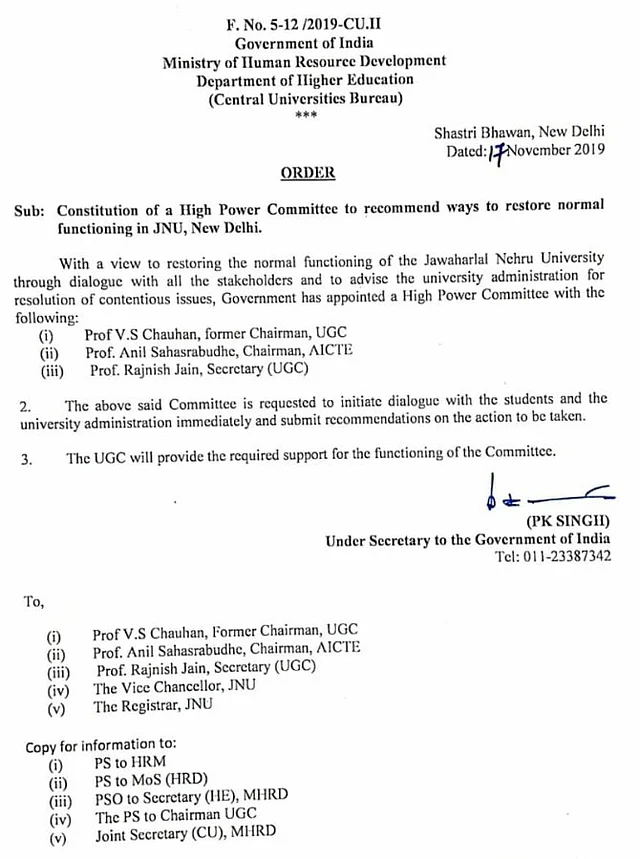 F. No. 5-12 /2019-CU.II
Government of India
Ministry of Human Resource Development
Department of Higher Education
(Central Universities Bureau)
***

Shastri Bhawan, New Delhi
Dated: 17 November 2019

ORDER

Sub: Constitution of a High Power Committee to recommend ways to restore normal functioning in JNU, New Delhi.

With a view to restoring the normal functioning of the Jawaharlal Nehru University through dialogue with all the stakeholders and to advise the university administration for resolution of contentious issues, Government has appointed a High Power Committee with the following:
(i) Prof V.S Chauhan, former Chairman, UGC
(ii) Prof. Anil Sahasrabudhe, Chairman, AICTE
(iii) Prof. Rajnish Jain, Secretary (UGC)

2. The above said Committee is requested to initiate dialogue with the students and the university administration immediately and submit recommendations on the action to be taken.

3. The UGC will provide the required support for the functioning of the Committee.

(PK SINGH)
Under Secretary to the Government of India
Tel: 011-23387342

To,

(i) Prof V.S Chauhan, Former Chairman, UGC
(ii) Prof. Anil Sahasrabudhe, Chairman, AICTE
(iii) Prof. Rajnish Jain, Secretary (UGC)
(iv) The Vice Chancellor, JNU
(v) The Registrar, JNU

Copy for information to:
(i) PS to HRM
(ii) PS to MoS (HRD)
(iii) PSO to Secretary (HE), MHRD
(iv) The PS to Chairman UGC
(v) Joint Secretary (CU), MHRD